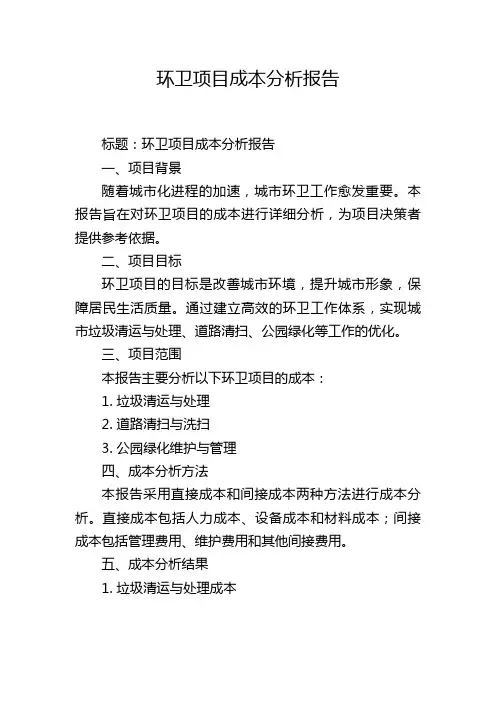 环卫项目成本分析报告

标题：环卫项目成本分析报告

一、项目背景

随着城市化进程的加速，城市环卫工作愈发重要。本报告旨在对环卫项目的成本进行详细分析，为项目决策者提供参考依据。

二、项目目标

环卫项目的目标是改善城市环境，提升城市形象，保障居民生活质量。通过建立高效的环卫工作体系，实现城市垃圾清运与处理、道路清扫、公园绿化等工作的优化。

三、项目范围

本报告主要分析以下环卫项目的成本：

1. 垃圾清运与处理

2. 道路清扫与洗扫

3. 公园绿化维护与管理

四、成本分析方法

本报告采用直接成本和间接成本两种方法进行成本分析。直接成本包括人力成本、设备成本和材料成本；间接成本包括管理费用、维护费用和其他间接费用。

五、成本分析结果

1. 垃圾清运与处理成本